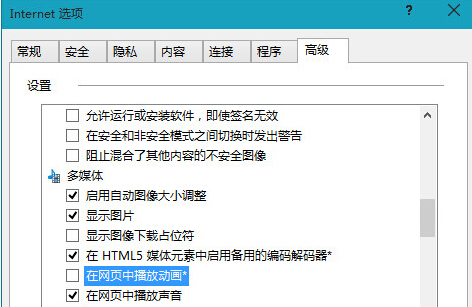 Internet 选项

?

常规 安全 隐私 内容 连接 程序 高级

设置

允许运行或安装软件，即使签名无效
在安全和非安全模式之间切换时发出警告
阻止混合了其他内容的不安全图像
多媒体
启用自动图像大小调整
显示图片
显示图像下载占位符
在 HTML5 媒体元素中启用备用的编码解码器*
在网页中播放动画*
在网页中播放声音